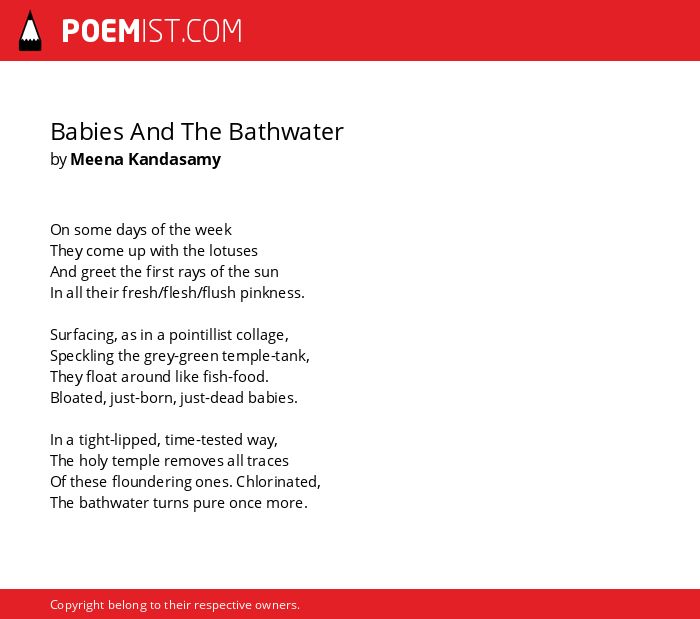 POEMIST.COM

Babies And The Bathwater
by Meena Kandasamy

On some days of the week
They come up with the lotuses
And greet the first rays of the sun
In all their fresh/flesh/flush pinkness.

Surfacing, as in a pointillist collage,
Speckling the grey-green temple-tank,
They float around like fish-food.
Bloated, just-born, just-dead babies.

In a tight-lipped, time-tested way,
The holy temple removes all traces
Of these floundering ones. Chlorinated,
The bathwater turns pure once more.

Copyright belong to their respective owners.